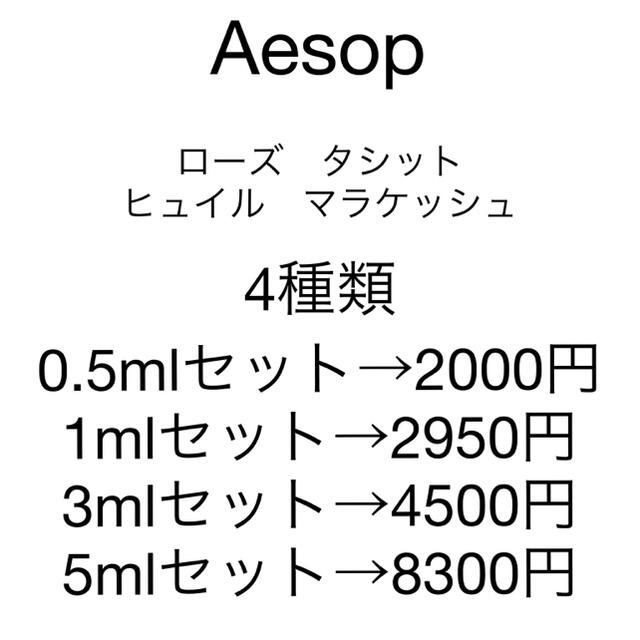 Aesop

ローズ　タシット
ヒュイル　マラケッシュ

4種類
0.5mlセット→2000円
1mlセット→2950円
3mlセット→4500円
5mlセット→8300円